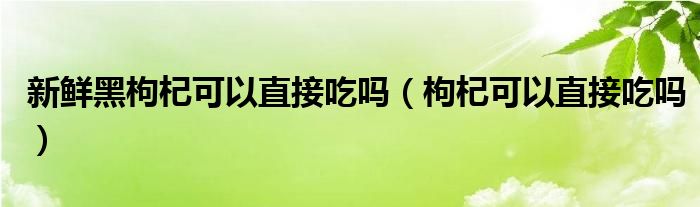 新鲜黑枸杞可以直接吃吗（枸杞可以直接吃吗）